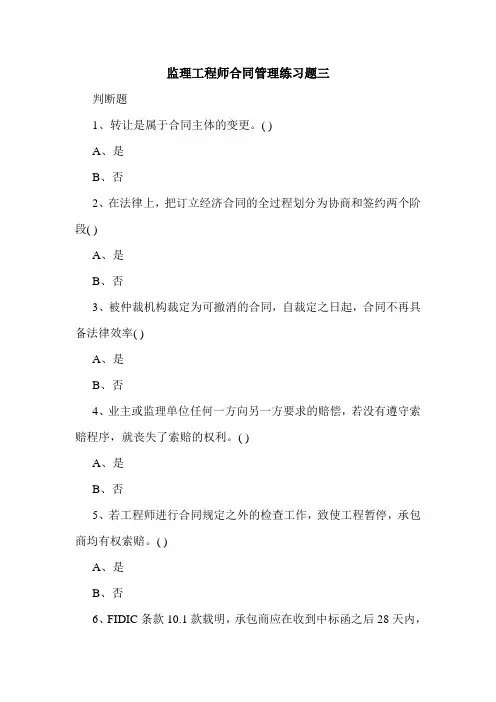 监理工程师合同管理练习题三

判断题

1、转让是属于合同主体的变更。( )

A、是

B、否

2、在法律上，把订立经济合同的全过程划分为协商和签约两个阶段( )

A、是

B、否

3、被仲裁机构裁定为可撤消的合同，自裁定之日起，合同不再具备法律效率( )

A、是

B、否

4、业主或监理单位任何一方向另一方要求的赔偿，若没有遵守索赔程序，就丧失了索赔的权利。( )

A、是

B、否

5、若工程师进行合同规定之外的检查工作，致使工程暂停，承包商均有权索赔。( )

A、是

B、否

6、FIDIC 条款 10.1 款载明，承包商应在收到中标函之后 28 天内，